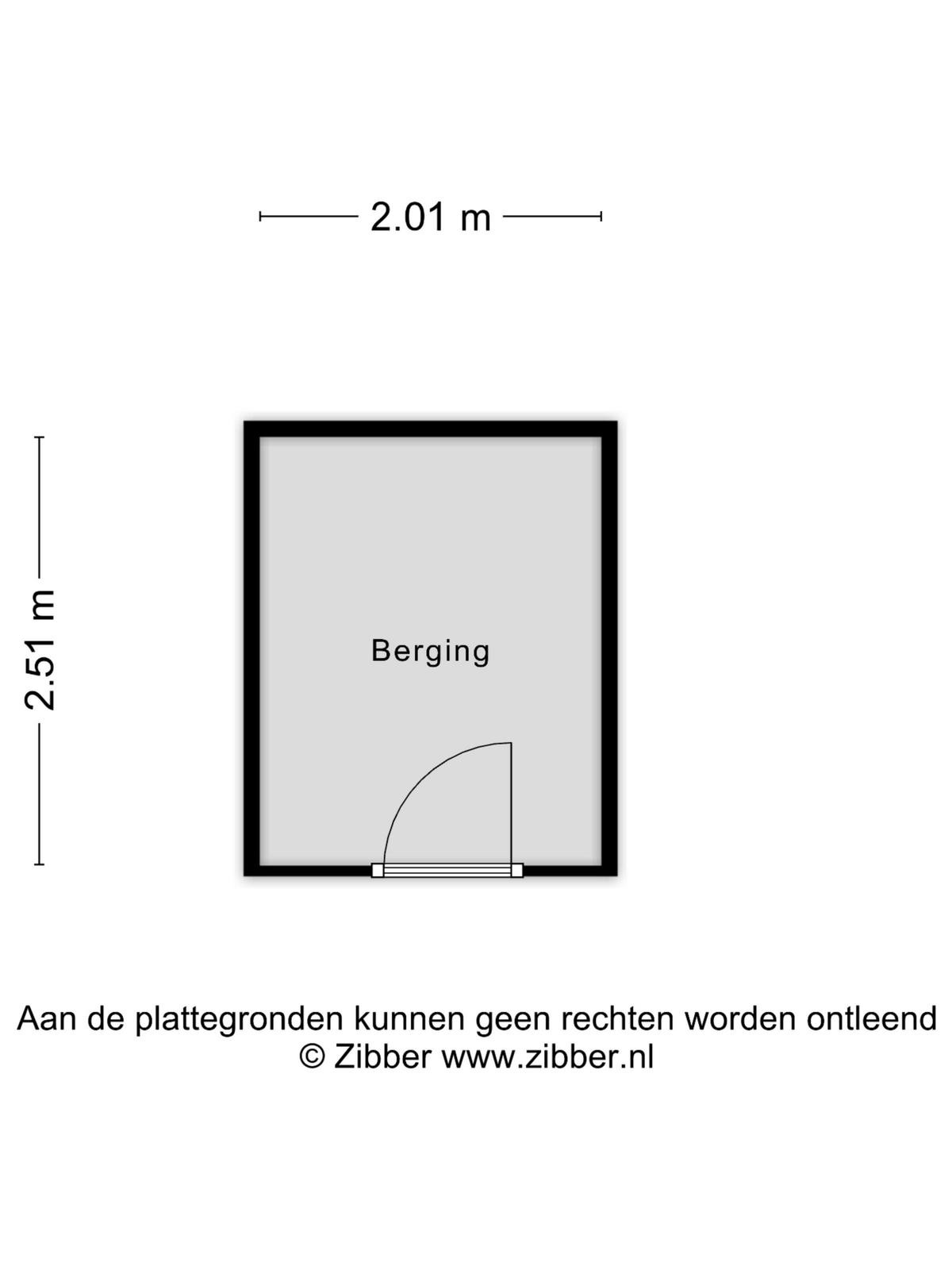 2.01 m

2.51 m

Berging

Aan de plattegronden kunnen geen rechten worden ontleend
© Zibber www.zibber.nl